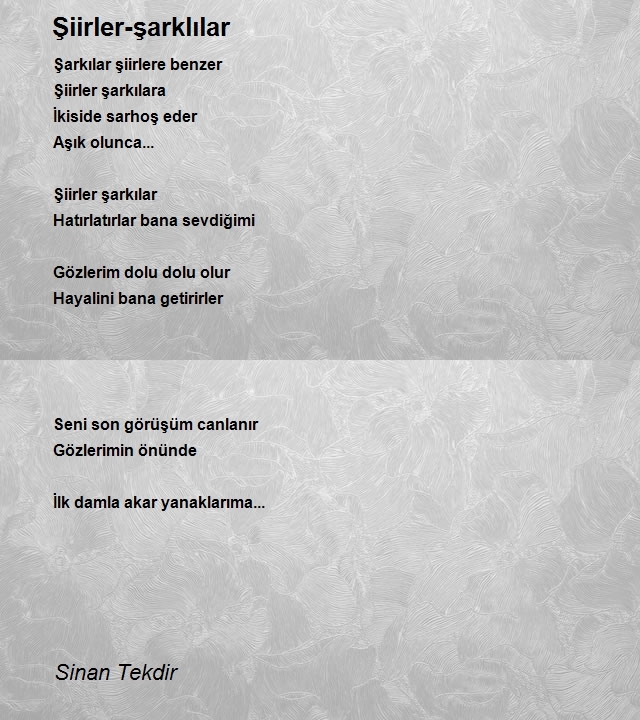 Şiirler-şarklılar

Şarkılar şiirlere benzer
Şiirler şarkılara
İkiside sarhoş eder
Aşık olunca...

Şiirler şarkılar
Hatırlatırlar bana sevdiğimi

Gözlerim dolu dolu olur
Hayalini bana getirirler

Seni son görüşüm canlanır
Gözlerimin önünde

İlk damla akar yanaklarıma...

Sinan Tekdir